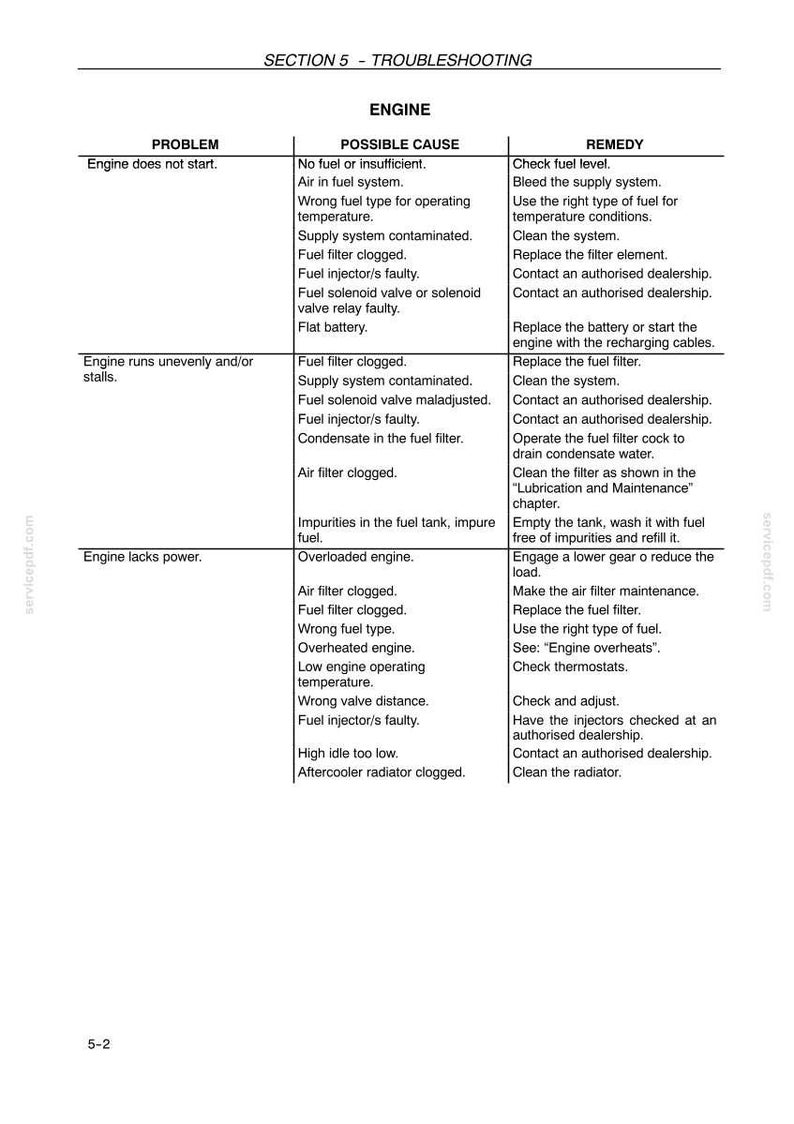 SECTION 5 - TROUBLESHOOTING

ENGINE

| PROBLEM | POSSIBLE CAUSE | REMEDY |
|---|---|---|
| Engine does not start. | No fuel or insufficient. | Check fuel level. |
| | Air in fuel system. | Bleed the supply system. |
| | Wrong fuel type for operating temperature. | Use the right type of fuel for temperature conditions. |
| | Supply system contaminated. | Clean the system. |
| | Fuel filter clogged. | Replace the filter element. |
| | Fuel injector/s faulty. | Contact an authorised dealership. |
| | Fuel solenoid valve or solenoid valve relay faulty. | Contact an authorised dealership. |
| | Flat battery. | Replace the battery or start the engine with the recharging cables. |
| Engine runs unevenly and/or stalls. | Fuel filter clogged. | Replace the fuel filter. |
| | Supply system contaminated. | Clean the system. |
| | Fuel solenoid valve maladjusted. | Contact an authorised dealership. |
| | Fuel injector/s faulty. | Contact an authorised dealership. |
| | Condensate in the fuel filter. | Operate the fuel filter cock to drain condensate water. |
| | Air filter clogged. | Clean the filter as shown in the "Lubrication and Maintenance" chapter. |
| | Impurities in the fuel tank, impure fuel. | Empty the tank, wash it with fuel free of impurities and refill it. |
| Engine lacks power. | Overloaded engine. | Engage a lower gear o reduce the load. |
| | Air filter clogged. | Make the air filter maintenance. |
| | Fuel filter clogged. | Replace the fuel filter. |
| | Wrong fuel type. | Use the right type of fuel. |
| | Overheated engine. | See: "Engine overheats". |
| | Low engine operating temperature. | Check thermostats. |
| | Wrong valve distance. | Check and adjust. |
| | Fuel injector/s faulty. | Have the injectors checked at an authorised dealership. |
| | High idle too low. | Contact an authorised dealership. |
| | Aftercooler radiator clogged. | Clean the radiator. |

5-2

servicepdf.com